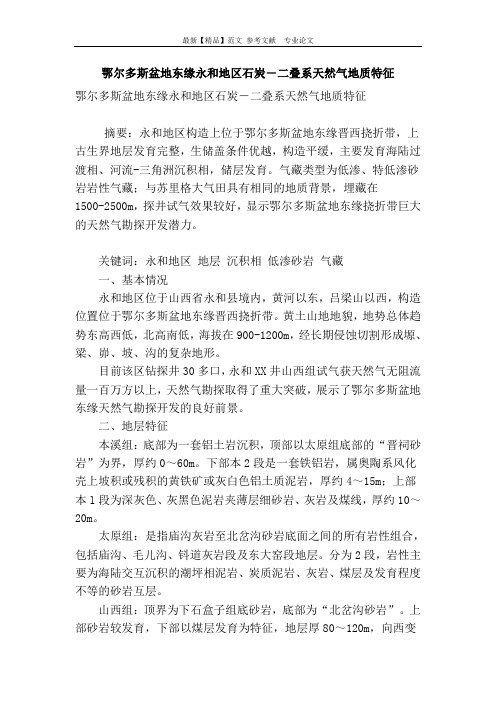 最新【精品】范文 参考文献 专业论文

鄂尔多斯盆地东缘永和地区石炭－二叠系天然气地质特征

鄂尔多斯盆地东缘永和地区石炭－二叠系天然气地质特征

摘要：永和地区构造上位于鄂尔多斯盆地东缘晋西挠折带，上古生界地层发育完整，生储盖条件优越，构造平缓，主要发育海陆过渡相、河流-三角洲沉积相，储层发育。气藏类型为低渗、特低渗砂岩岩性气藏；与苏里格大气田具有相同的地质背景，埋藏在1500-2500m，探井试气效果较好，显示鄂尔多斯盆地东缘挠折带巨大的天然气勘探开发潜力。

关键词：永和地区 地层 沉积相 低渗砂岩 气藏

一、基本情况

永和地区位于山西省永和县境内，黄河以东，吕梁山以西，构造位置位于鄂尔多斯盆地东缘晋西挠折带。黄土山地地貌，地势总体趋势东高西低，北高南低，海拔在900-1200m，经长期侵蚀切割形成塬、梁、峁、坡、沟的复杂地形。

目前该区钻探井30多口，永和XX井山西组试气获天然气无阻流量一百万方以上，天然气勘探取得了重大突破，展示了鄂尔多斯盆地东缘天然气勘探开发的良好前景。

二、地层特征

本溪组：底部为一套铝土岩沉积，顶部以太原组底部的“晋祠砂岩”为界，厚约0～60m。下部本2段是一套铁铝岩，属奥陶系风化壳上坡积或残积的黄铁矿或灰白色铝土质泥岩，厚约4～15m；上部本1段为深灰色、灰黑色泥岩夹薄层细砂岩、灰岩及煤线，厚约10～20m。

太原组：是指庙沟灰岩至北岔沟砂岩底面之间的所有岩性组合，包括庙沟、毛儿沟、斜道灰岩段及东大窑段地层。分为2段，岩性主要为海陆交互沉积的潮坪相泥岩、炭质泥岩、灰岩、煤层及发育程度不等的砂岩互层。

山西组：顶界为下石盒子组底砂岩，底部为“北岔沟砂岩”。上部砂岩较发育，下部以煤层发育为特征，地层厚80～120m，向西变